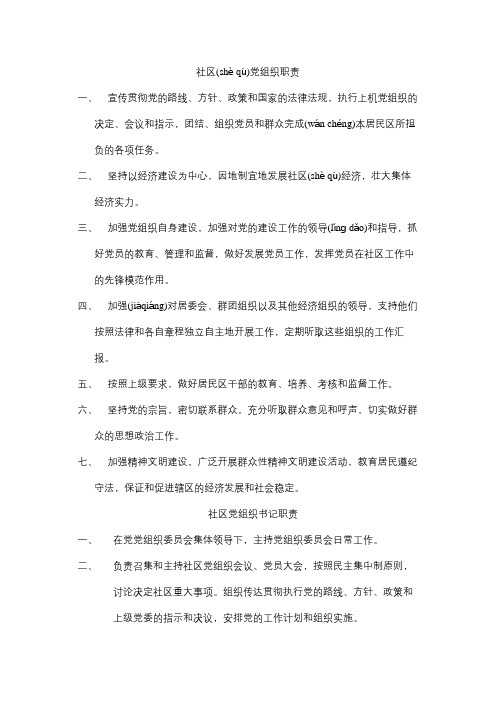 社区(shè qū)党组织职责

一、 宣传贯彻党的路线、方针、政策和国家的法律法规，执行上机党组织的决定、会议和指示，团结、组织党员和群众完成(wán chéng)本居民区所担负的各项任务。

二、 坚持以经济建设为中心，因地制宜地发展社区(shè qū)经济，壮大集体经济实力。

三、 加强党组织自身建设，加强对党的建设工作的领导(lǐng dǎo)和指导，抓好党员的教育、管理和监督，做好发展党员工作，发挥党员在社区工作中的先锋模范作用。

四、 加强(jiāqiáng)对居委会、群团组织以及其他经济组织的领导，支持他们按照法律和各自章程独立自主地开展工作，定期听取这些组织的工作汇报。

五、 按照上级要求，做好居民区干部的教育、培养、考核和监督工作。

六、 坚持党的宗旨，密切联系群众，充分听取群众意见和呼声，切实做好群众的思想政治工作。

七、 加强精神文明建设，广泛开展群众性精神文明建设活动，教育居民遵纪守法，保证和促进辖区的经济发展和社会稳定。

社区党组织书记职责

一、 在党党组织委员会集体领导下，主持党组织委员会日常工作。

二、 负责召集和主持社区党组织会议、党员大会，按照民主集中制原则，讨论决定社区重大事项。组织传达贯彻执行党的路线、方针、政策和上级党委的指示和决议，安排党的工作计划和组织实施。